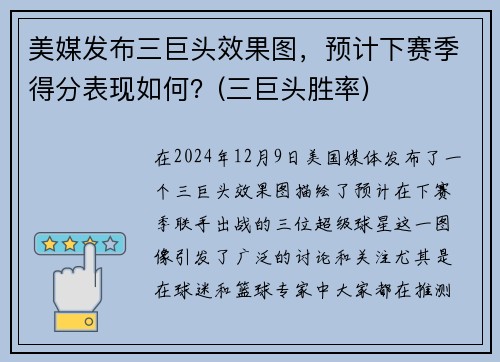 美媒发布三巨头效果图，预计下赛季得分表现如何？(三巨头胜率)

在2024年12月9日美国媒体发布了一个三巨头效果图描绘了预计在下赛季联手出战的三位超级球星这一图像引发了广泛的讨论和关注尤其是在球迷和篮球专家中大家都在推测